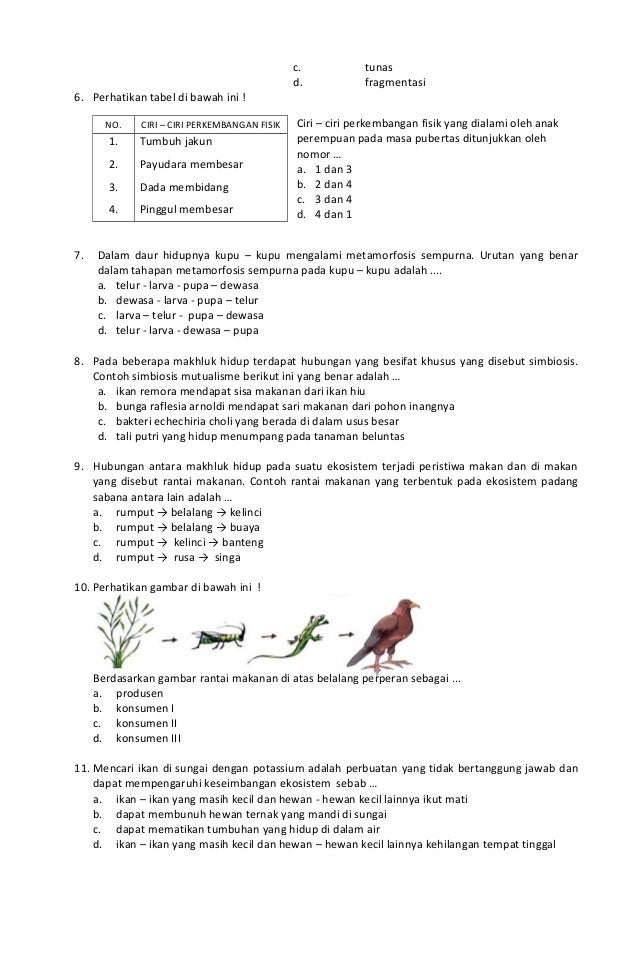 c. tunas
d. fragmentasi

6. Perhatikan tabel di bawah ini !

| NO. | CIRI – CIRI PERKEMBANGAN FISIK |
|---|---|
| 1. | Tumbuh jakun |
| 2. | Payudara membesar |
| 3. | Dada membidang |
| 4. | Pinggul membesar |

Ciri – ciri perkembangan fisik yang dialami oleh anak perempuan pada masa pubertas ditunjukkan oleh nomor ...
a. 1 dan 3
b. 2 dan 4
c. 3 dan 4
d. 4 dan 1

7. Dalam daur hidupnya kupu – kupu mengalami metamorfosis sempurna. Urutan yang benar dalam tahapan metamorfosis sempurna pada kupu – kupu adalah ....
a. telur - larva - pupa – dewasa
b. dewasa - larva - pupa – telur
c. larva – telur - pupa – dewasa
d. telur - larva - dewasa – pupa

8. Pada beberapa makhluk hidup terdapat hubungan yang besifat khusus yang disebut simbiosis. Contoh simbiosis mutualisme berikut ini yang benar adalah ...
a. ikan remora mendapat sisa makanan dari ikan hiu
b. bunga raflesia arnoldi mendapat sari makanan dari pohon inangnya
c. bakteri echechiria choli yang berada di dalam usus besar
d. tali putri yang hidup menumpang pada tanaman beluntas

9. Hubungan antara makhluk hidup pada suatu ekosistem terjadi peristiwa makan dan di makan yang disebut rantai makanan. Contoh rantai makanan yang terbentuk pada ekosistem padang sabana antara lain adalah ...
a. rumput → belalang → kelinci
b. rumput → belalang → buaya
c. rumput → kelinci → banteng
d. rumput → rusa → singa

10. Perhatikan gambar di bawah ini !

Berdasarkan gambar rantai makanan di atas belalang perperan sebagai ...
a. produsen
b. konsumen I
c. konsumen II
d. konsumen III

11. Mencari ikan di sungai dengan potassium adalah perbuatan yang tidak bertanggung jawab dan dapat mempengaruhi keseimbangan ekosistem sebab ...
a. ikan – ikan yang masih kecil dan hewan - hewan kecil lainnya ikut mati
b. dapat membunuh hewan ternak yang mandi di sungai
c. dapat mematikan tumbuhan yang hidup di dalam air
d. ikan – ikan yang masih kecil dan hewan – hewan kecil lainnya kehilangan tempat tinggal